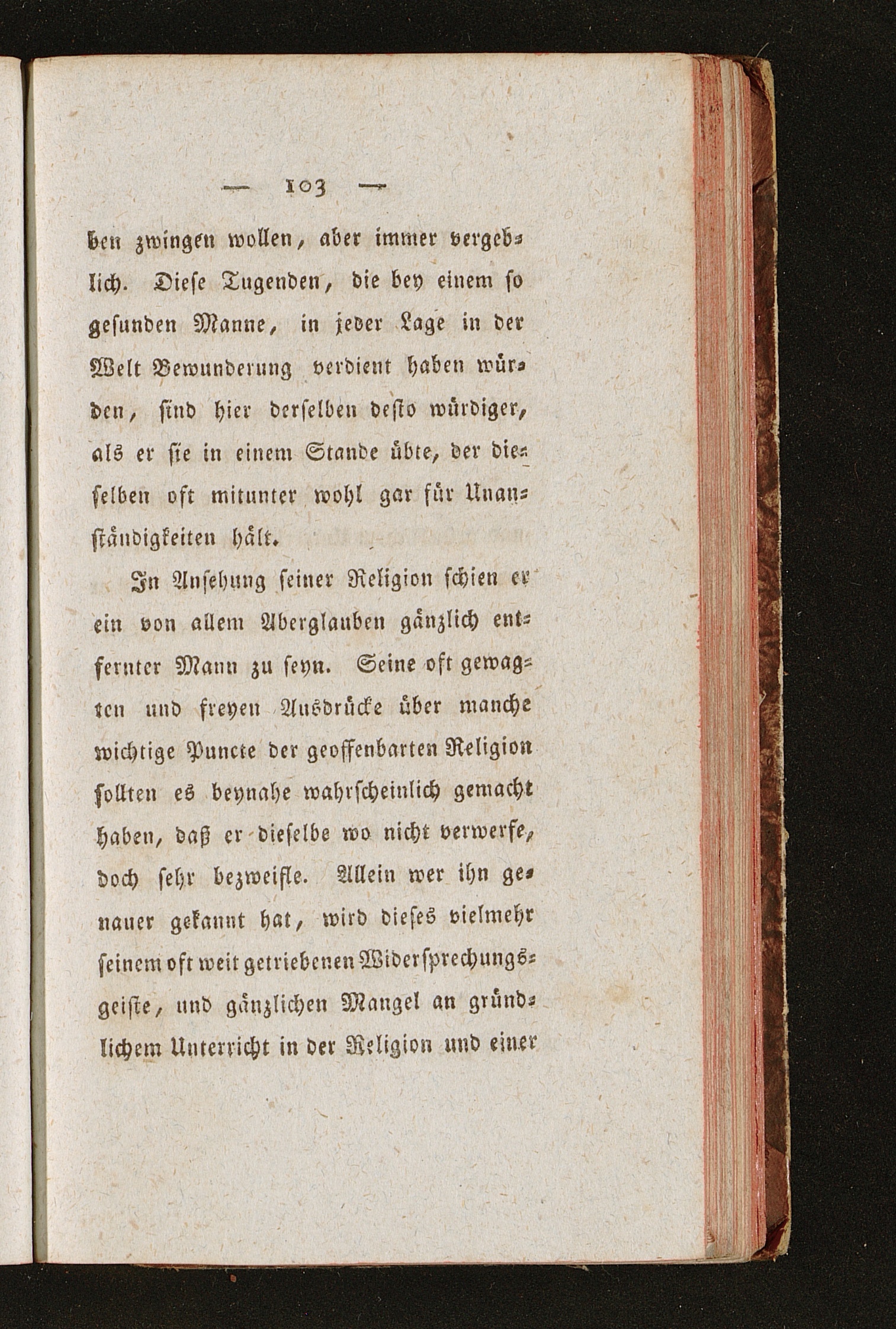 — 103 —

ben zwingen wollen, aber immer vergeblich. Diese Tugenden, die bey einem so gesunden Manne, in jeder Lage in der Welt Bewunderung verdient haben würden, sind hier derselben desto würdiger, als er sie in einem Stande übte, der dieselben oft mitunter wohl gar für Unanständigkeiten hält.

In Ansehung seiner Religion schien er ein von allem Aberglauben gänzlich entfernter Mann zu seyn. Seine oft gewagten und freyen Ausdrücke über manche wichtige Puncte der geoffenbarten Religion sollten es beynahe wahrscheinlich gemacht haben, daß er dieselbe wo nicht verwerfe, doch sehr bezweifle. Allein wer ihn genauer gekannt hat, wird dieses vielmehr seinem oft weit getriebenen Widersprechungsgeiste, und gänzlichen Mangel an gründlichem Unterricht in der Religion und einer